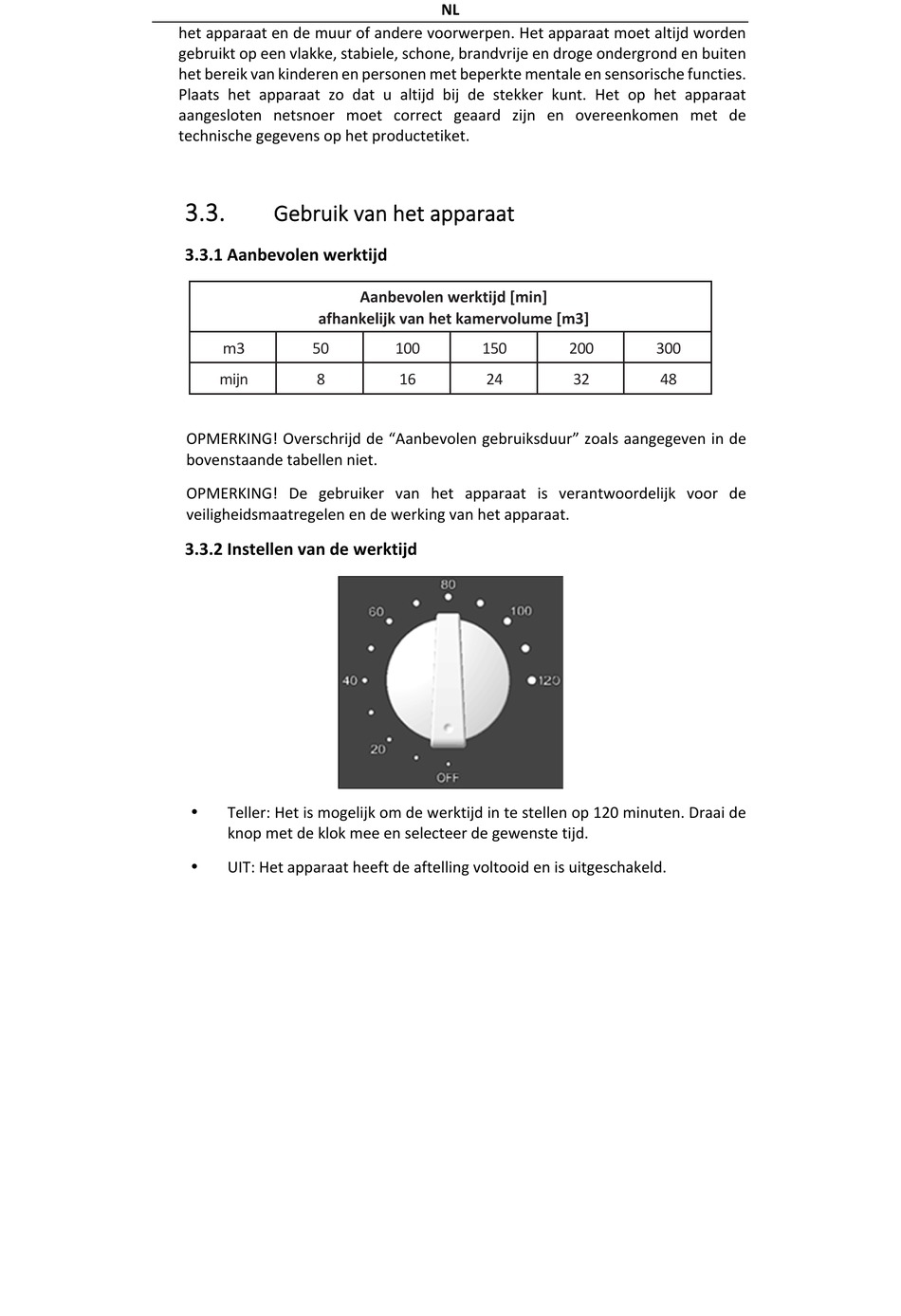 NL

het apparaat en de muur of andere voorwerpen. Het apparaat moet altijd worden gebruikt op een vlakke, stabiele, schone, brandvrije en droge ondergrond en buiten het bereik van kinderen en personen met beperkte mentale en sensorische functies. Plaats het apparaat zo dat u altijd bij de stekker kunt. Het op het apparaat aangesloten netsnoer moet correct geaard zijn en overeenkomen met de technische gegevens op het productetiket.

3.3. Gebruik van het apparaat

3.3.1 Aanbevolen werktijd

| Aanbevolen werktijd [min] afhankelijk van het kamervolume [m3] | | | | | |
|---|---|---|---|---|---|
| m3 | 50 | 100 | 150 | 200 | 300 |
| mijn | 8 | 16 | 24 | 32 | 48 |

OPMERKING! Overschrijd de “Aanbevolen gebruiksduur” zoals aangegeven in de bovenstaande tabellen niet.

OPMERKING! De gebruiker van het apparaat is verantwoordelijk voor de veiligheidsmaatregelen en de werking van het apparaat.

3.3.2 Instellen van de werktijd

80
60
100
40
120
20
OFF

• Teller: Het is mogelijk om de werktijd in te stellen op 120 minuten. Draai de knop met de klok mee en selecteer de gewenste tijd.

• UIT: Het apparaat heeft de aftelling voltooid en is uitgeschakeld.